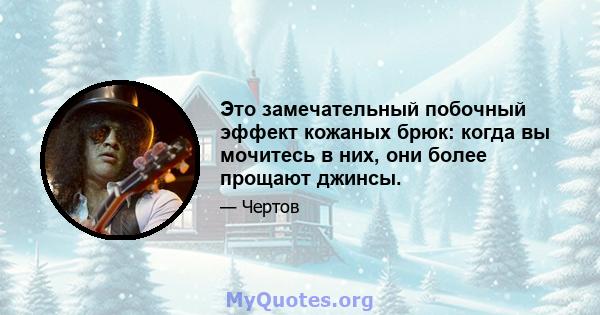 Это замечательный побочный эффект кожаных брюк: когда вы мочитесь в них, они более прощают джинсы.

— Чертов

MyQuotes.org